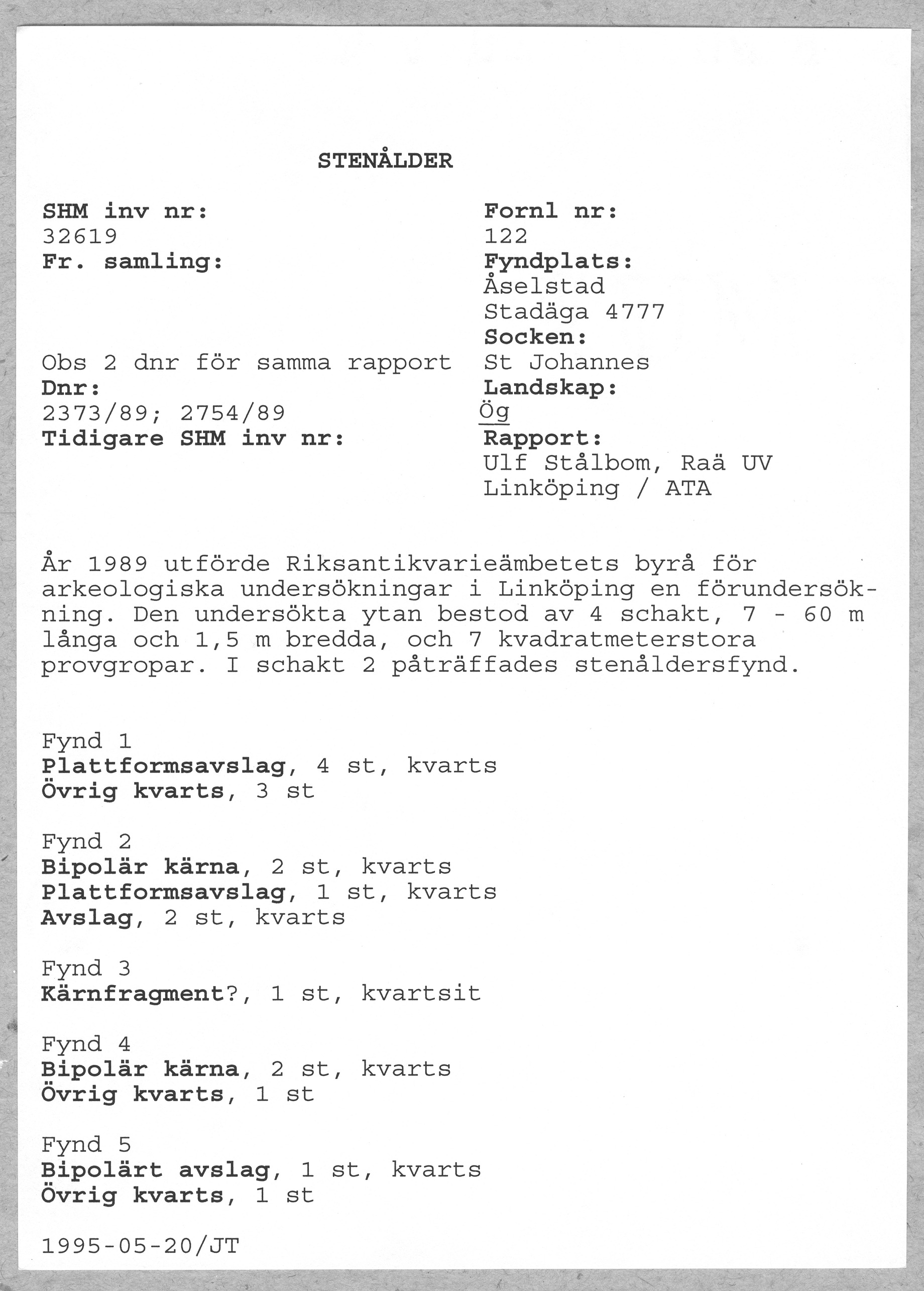 STENÅLDER

SHM inv nr:
32619
Fr. samling:

Obs 2 dnr för samma rapport
Dnr:
2373/89; 2754/89
Tidigare SHM inv nr:

Fornl nr:
122
Fyndplats:
Åselstad
Stadäga 4777
Socken:
St Johannes
Landskap:
Ög
Rapport:
Ulf Stålbom, Raä UV
Linköping / ATA

År 1989 utförde Riksantikvarieämbetets byrå för arkeologiska undersökningar i Linköping en förundersökning. Den undersökta ytan bestod av 4 schakt, 7 - 60 m långa och 1,5 m bredda, och 7 kvadratmeterstora provgropar. I schakt 2 påträffades stenåldersfynd.

Fynd 1
Plattformsavslag, 4 st, kvarts
Övrig kvarts, 3 st

Fynd 2
Bipolär kärna, 2 st, kvarts
Plattformsavslag, 1 st, kvarts
Avslag, 2 st, kvarts

Fynd 3
Kärnfragment?, 1 st, kvartsit

Fynd 4
Bipolär kärna, 2 st, kvarts
Övrig kvarts, 1 st

Fynd 5
Bipolärt avslag, 1 st, kvarts
Övrig kvarts, 1 st

1995-05-20/JT